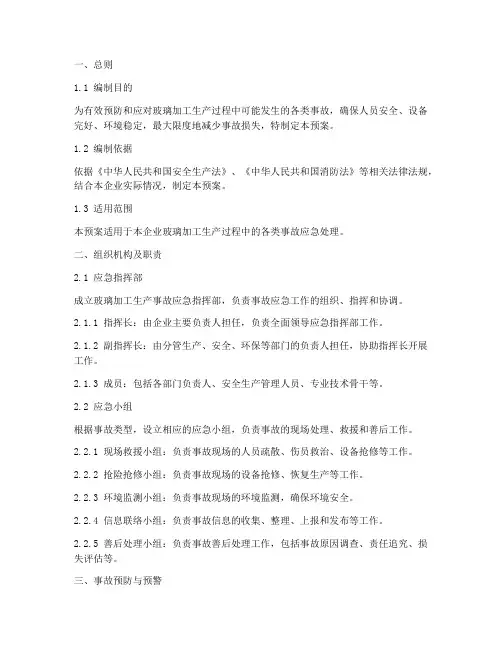 一、总则

1.1 编制目的

为有效预防和应对玻璃加工生产过程中可能发生的各类事故，确保人员安全、设备完好、环境稳定，最大限度地减少事故损失，特制定本预案。

1.2 编制依据

依据《中华人民共和国安全生产法》、《中华人民共和国消防法》等相关法律法规，结合本企业实际情况，制定本预案。

1.3 适用范围

本预案适用于本企业玻璃加工生产过程中的各类事故应急处理。

二、组织机构及职责

2.1 应急指挥部

成立玻璃加工生产事故应急指挥部，负责事故应急工作的组织、指挥和协调。

2.1.1 指挥长：由企业主要负责人担任，负责全面领导应急指挥部工作。

2.1.2 副指挥长：由分管生产、安全、环保等部门的负责人担任，协助指挥长开展工作。

2.1.3 成员：包括各部门负责人、安全生产管理人员、专业技术骨干等。

2.2 应急小组

根据事故类型，设立相应的应急小组，负责事故的现场处理、救援和善后工作。

2.2.1 现场救援小组：负责事故现场的人员疏散、伤员救治、设备抢修等工作。

2.2.2 抢险抢修小组：负责事故现场的设备抢修、恢复生产等工作。

2.2.3 环境监测小组：负责事故现场的环境监测，确保环境安全。

2.2.4 信息联络小组：负责事故信息的收集、整理、上报和发布等工作。

2.2.5 善后处理小组：负责事故善后处理工作，包括事故原因调查、责任追究、损失评估等。

三、事故预防与预警